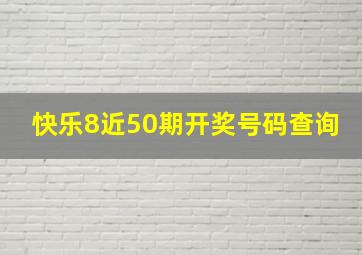 快乐8近50期开奖号码查询